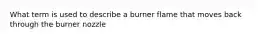 What term is used to describe a burner flame that moves back through the burner nozzle